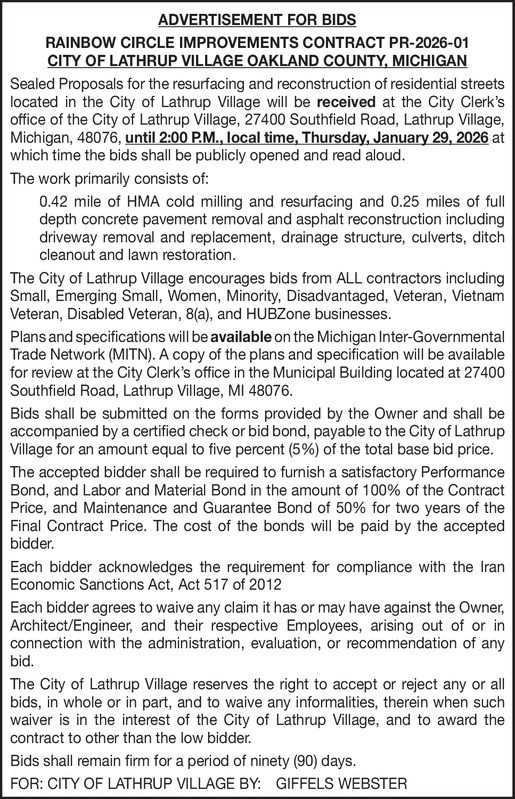 ADVERTISEMENT FOR BIDS

RAINBOW CIRCLE IMPROVEMENTS CONTRACT PR-2026-01
CITY OF LATHRUP VILLAGE OAKLAND COUNTY, MICHIGAN

Sealed Proposals for the resurfacing and reconstruction of residential streets located in the City of Lathrup Village will be received at the City Clerk's office of the City of Lathrup Village, 27400 Southfield Road, Lathrup Village, Michigan, 48076, until 2:00 P.M., local time, Thursday, January 29, 2026 at which time the bids shall be publicly opened and read aloud.

The work primarily consists of:

0.42 mile of HMA cold milling and resurfacing and 0.25 miles of full depth concrete pavement removal and asphalt reconstruction including driveway removal and replacement, drainage structure, culverts, ditch cleanout and lawn restoration.

The City of Lathrup Village encourages bids from ALL contractors including Small, Emerging Small, Women, Minority, Disadvantaged, Veteran, Vietnam Veteran, Disabled Veteran, 8(a), and HUBZone businesses.

Plans and specifications will be available on the Michigan Inter-Governmental Trade Network (MITN). A copy of the plans and specification will be available for review at the City Clerk's office in the Municipal Building located at 27400 Southfield Road, Lathrup Village, MI 48076.

Bids shall be submitted on the forms provided by the Owner and shall be accompanied by a certified check or bid bond, payable to the City of Lathrup Village for an amount equal to five percent (5%) of the total base bid price.

The accepted bidder shall be required to furnish a satisfactory Performance Bond, and Labor and Material Bond in the amount of 100% of the Contract Price, and Maintenance and Guarantee Bond of 50% for two years of the Final Contract Price. The cost of the bonds will be paid by the accepted bidder.

Each bidder acknowledges the requirement for compliance with the Iran Economic Sanctions Act, Act 517 of 2012

Each bidder agrees to waive any claim it has or may have against the Owner, Architect/Engineer, and their respective Employees, arising out of or in connection with the administration, evaluation, or recommendation of any bid.

The City of Lathrup Village reserves the right to accept or reject any or all bids, in whole or in part, and to waive any informalities, therein when such waiver is in the interest of the City of Lathrup Village, and to award the contract to other than the low bidder.

Bids shall remain firm for a period of ninety (90) days.

FOR: CITY OF LATHRUP VILLAGE BY: GIFFELS WEBSTER